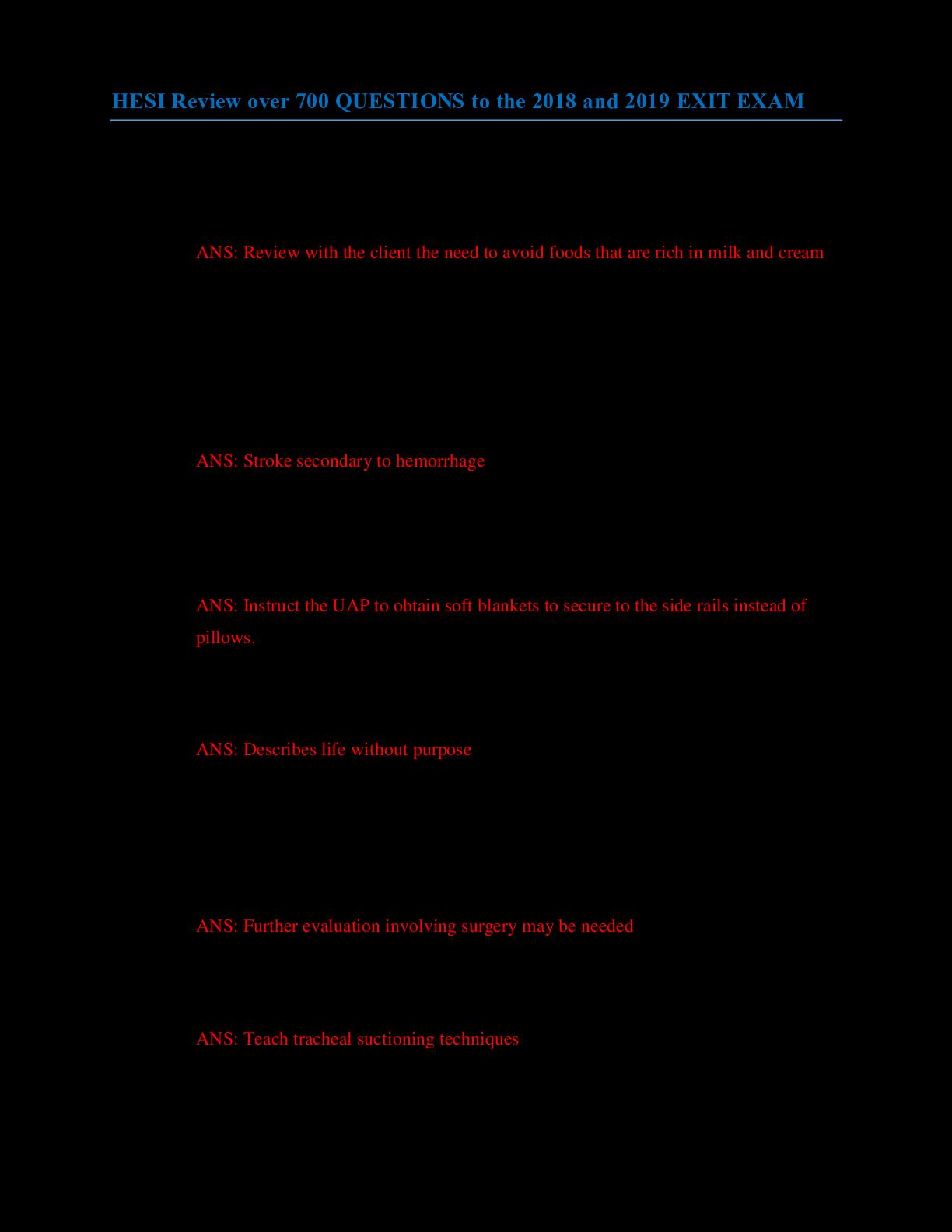 HESI Review over 700 QUESTIONS to the 2018 and 2019 EXIT EXAM

ANS: Review with the client the need to avoid foods that are rich in milk and cream

ANS: Stroke secondary to hemorrhage

ANS: Instruct the UAP to obtain soft blankets to secure to the side rails instead of pillows.

ANS: Describes life without purpose

ANS: Further evaluation involving surgery may be needed

ANS: Teach tracheal suctioning techniques